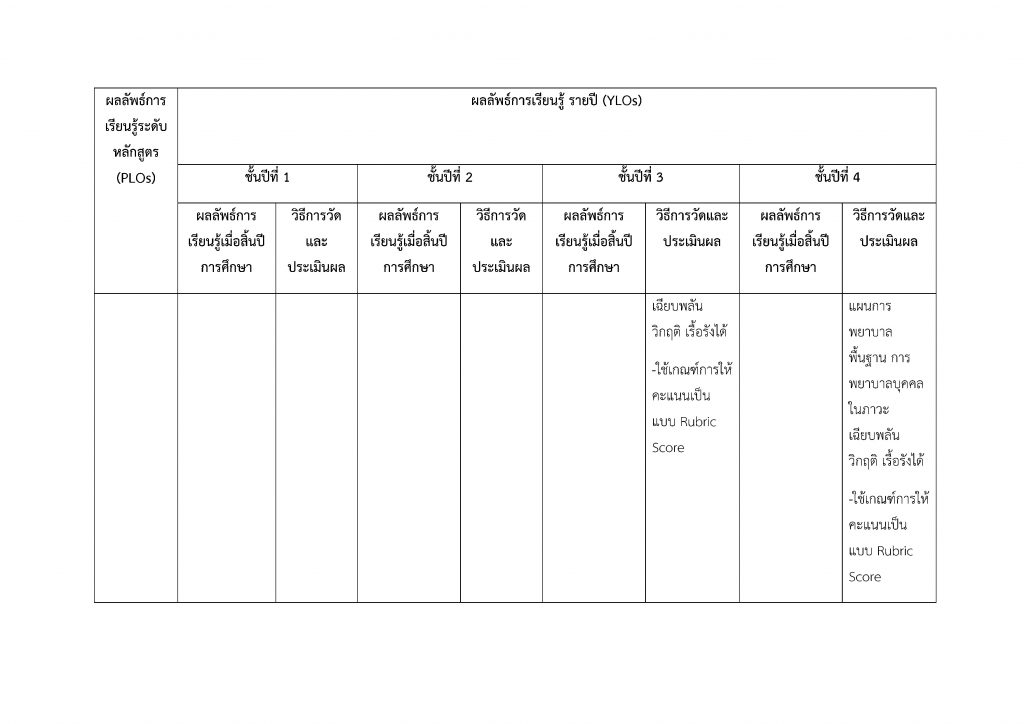 | ผลลัพธ์การเรียนรู้ระดับหลักสูตร (PLOs) | ผลลัพธ์การเรียนรู้ รายปี (YLOs) | | | | | | | |
|---|---|---|---|---|---|---|---|---|
| | ชั้นปีที่ 1 | | ชั้นปีที่ 2 | | ชั้นปีที่ 3 | | ชั้นปีที่ 4 | |
| | ผลลัพธ์การเรียนรู้เมื่อสิ้นปีการศึกษา | วิธีการวัดและประเมินผล | ผลลัพธ์การเรียนรู้เมื่อสิ้นปีการศึกษา | วิธีการวัดและประเมินผล | ผลลัพธ์การเรียนรู้เมื่อสิ้นปีการศึกษา | วิธีการวัดและประเมินผล | ผลลัพธ์การเรียนรู้เมื่อสิ้นปีการศึกษา | วิธีการวัดและประเมินผล |
| | | | | | | เฉียบพลัน วิกฤติ เรื้อรังได้ -ใช้เกณฑ์การให้คะแนนเป็นแบบ Rubric Score | | แผนการพยาบาลพื้นฐาน การพยาบาลบุคคลในภาวะเฉียบพลัน วิกฤติ เรื้อรังได้ -ใช้เกณฑ์การให้คะแนนเป็นแบบ Rubric Score |